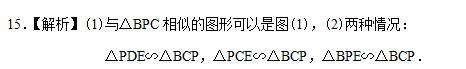 15.【解析】(1)与△BPC 相似的图形可以是图(1)，(2)两种情况：

△PDE∽△BCP，△PCE∽△BCP，△BPE∽△BCP．